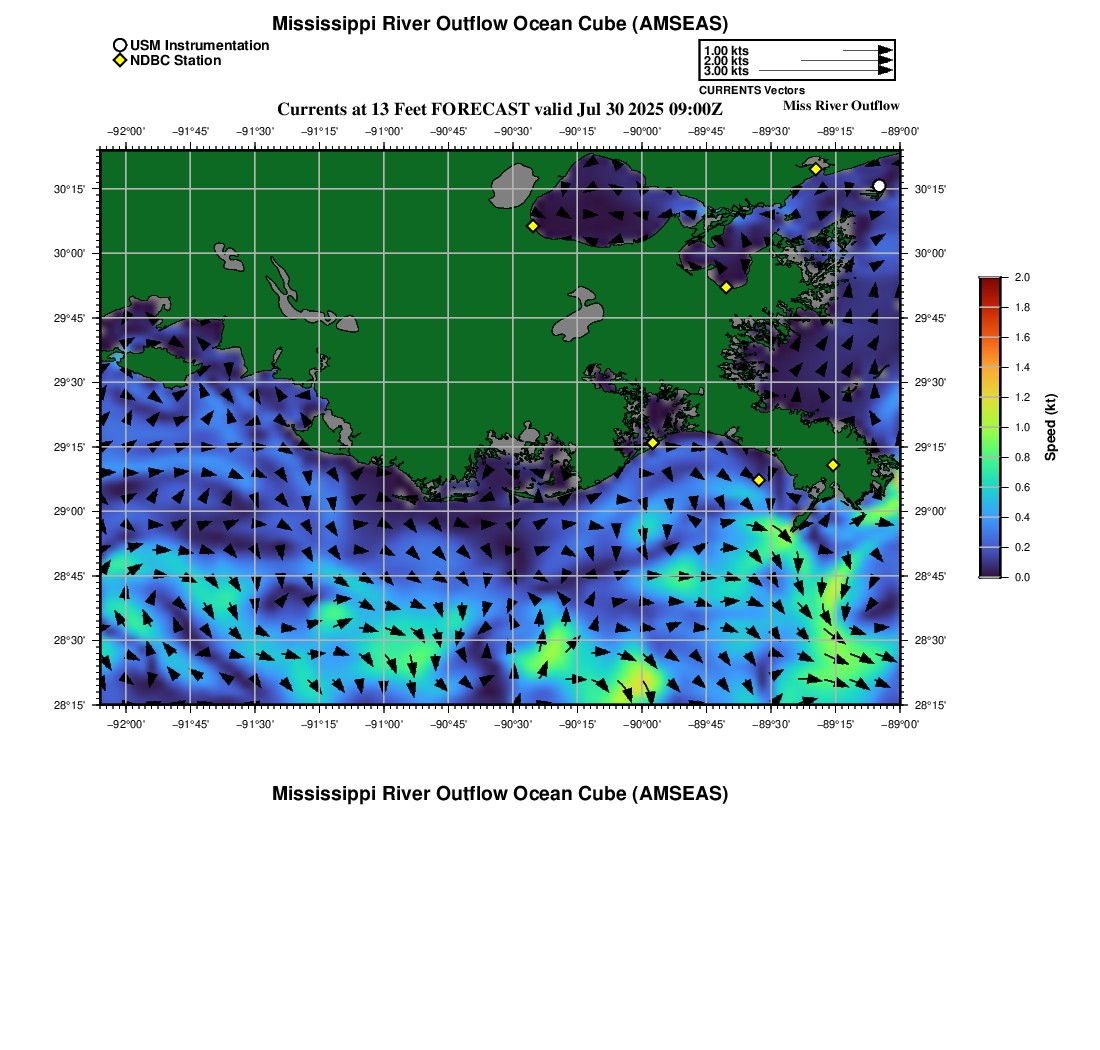 Mississippi River Outflow Ocean Cube (AMSEAS)

USM Instrumentation
NDBC Station

1.00 kts
2.00 kts
3.00 kts
CURRENTS Vectors

Currents at 13 Feet FORECAST valid Jul 30 2025 09:00Z

Miss River Outflow

−92°00' −91°45' −91°30' −91°15' −91°00' −90°45' −90°30' −90°15' −90°00' −89°45' −89°30' −89°15' −89°00'

30°15' 30°00' 29°45' 29°30' 29°15' 29°00' 28°45' 28°30' 28°15'

30°15' 30°00' 29°45' 29°30' 29°15' 29°00' 28°45' 28°30' 28°15'

−92°00' −91°45' −91°30' −91°15' −91°00' −90°45' −90°30' −90°15' −90°00' −89°45' −89°30' −89°15' −89°00'

2.0 1.8 1.6 1.4 1.2 1.0 0.8 0.6 0.4 0.2 0.0

Speed (kt)

Mississippi River Outflow Ocean Cube (AMSEAS)